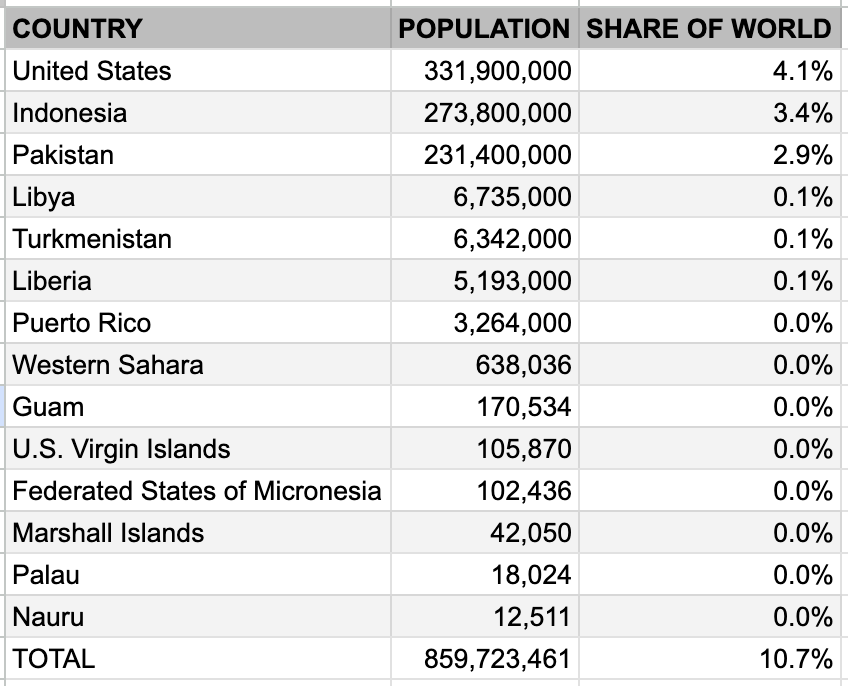 | COUNTRY | POPULATION | SHARE OF WORLD |
|---|---|---|
| United States | 331,900,000 | 4.1% |
| Indonesia | 273,800,000 | 3.4% |
| Pakistan | 231,400,000 | 2.9% |
| Libya | 6,735,000 | 0.1% |
| Turkmenistan | 6,342,000 | 0.1% |
| Liberia | 5,193,000 | 0.1% |
| Puerto Rico | 3,264,000 | 0.0% |
| Western Sahara | 638,036 | 0.0% |
| Guam | 170,534 | 0.0% |
| U.S. Virgin Islands | 105,870 | 0.0% |
| Federated States of Micronesia | 102,436 | 0.0% |
| Marshall Islands | 42,050 | 0.0% |
| Palau | 18,024 | 0.0% |
| Nauru | 12,511 | 0.0% |
| TOTAL | 859,723,461 | 10.7% |